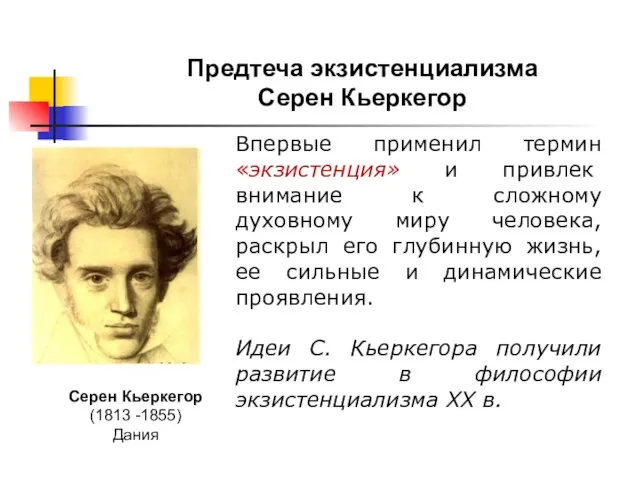 Предтеча экзистенциализма
Серен Кьеркегор

Впервые применил термин «экзистенция» и привлек внимание к сложному духовному миру человека, раскрыл его глубинную жизнь, ее сильные и динамические проявления.

Идеи С. Кьеркегора получили развитие в философии экзистенциализма XX в.

Серен Кьеркегор
(1813 -1855)
Дания